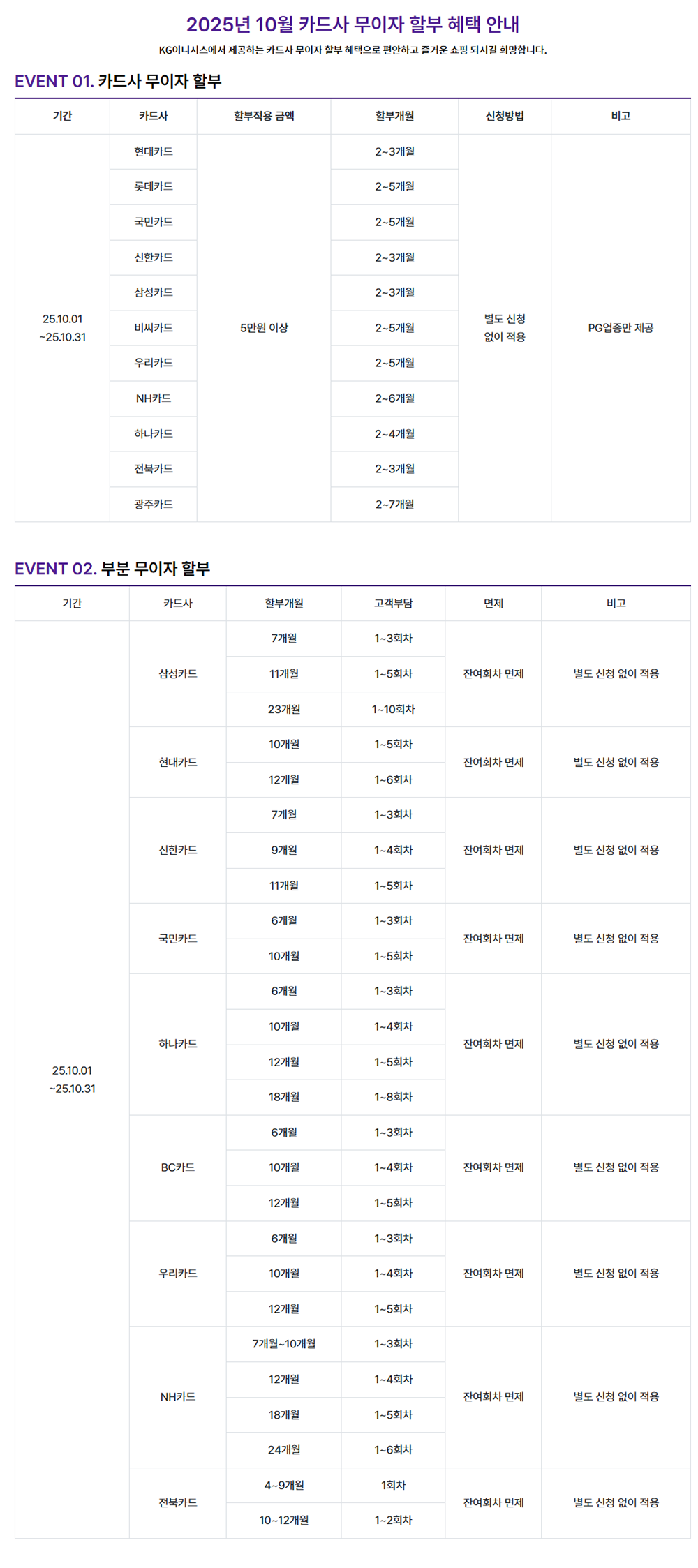 2025년 10월 카드사 무이자 할부 혜택 안내

KG이니시스에서 제공하는 카드사 무이자 할부 혜택으로 편안하고 즐거운 쇼핑 되시길 희망합니다.

EVENT 01. 카드사 무이자 할부

| 기간 | 카드사 | 할부적용 금액 | 할부개월 | 신청방법 | 비고 |
|---|---|---|---|---|---|
| 25.10.01 ~25.10.31 | 현대카드 | 5만원 이상 | 2~3개월 | 별도 신청 없이 적용 | PG업종만 제공 |
| | 롯데카드 | | 2~5개월 | | |
| | 국민카드 | | 2~5개월 | | |
| | 신한카드 | | 2~3개월 | | |
| | 삼성카드 | | 2~3개월 | | |
| | 비씨카드 | | 2~5개월 | | |
| | 우리카드 | | 2~5개월 | | |
| | NH카드 | | 2~6개월 | | |
| | 하나카드 | | 2~4개월 | | |
| | 전북카드 | | 2~3개월 | | |
| | 광주카드 | | 2~7개월 | | |

EVENT 02. 부분 무이자 할부

| 기간 | 카드사 | 할부개월 | 고객부담 | 면제 | 비고 |
|---|---|---|---|---|---|
| 25.10.01 ~25.10.31 | 삼성카드 | 7개월 | 1~3회차 | 잔여회차 면제 | 별도 신청 없이 적용 |
| | | 11개월 | 1~5회차 | | |
| | | 23개월 | 1~10회차 | | |
| | 현대카드 | 10개월 | 1~5회차 | 잔여회차 면제 | 별도 신청 없이 적용 |
| | | 12개월 | 1~6회차 | | |
| | 신한카드 | 7개월 | 1~3회차 | 잔여회차 면제 | 별도 신청 없이 적용 |
| | | 9개월 | 1~4회차 | | |
| | | 11개월 | 1~5회차 | | |
| | 국민카드 | 6개월 | 1~3회차 | 잔여회차 면제 | 별도 신청 없이 적용 |
| | | 10개월 | 1~5회차 | | |
| | 하나카드 | 6개월 | 1~3회차 | 잔여회차 면제 | 별도 신청 없이 적용 |
| | | 10개월 | 1~4회차 | | |
| | | 12개월 | 1~5회차 | | |
| | | 18개월 | 1~8회차 | | |
| | BC카드 | 6개월 | 1~3회차 | 잔여회차 면제 | 별도 신청 없이 적용 |
| | | 10개월 | 1~4회차 | | |
| | | 12개월 | 1~5회차 | | |
| | 우리카드 | 6개월 | 1~3회차 | 잔여회차 면제 | 별도 신청 없이 적용 |
| | | 10개월 | 1~4회차 | | |
| | | 12개월 | 1~5회차 | | |
| | NH카드 | 7개월~10개월 | 1~3회차 | 잔여회차 면제 | 별도 신청 없이 적용 |
| | | 12개월 | 1~4회차 | | |
| | | 18개월 | 1~5회차 | | |
| | | 24개월 | 1~6회차 | | |
| | 전북카드 | 4~9개월 | 1회차 | 잔여회차 면제 | 별도 신청 없이 적용 |
| | | 10~12개월 | 1~2회차 | | |